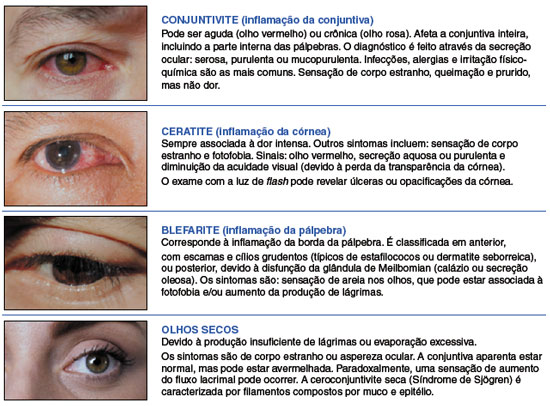 CONJUNTIVITE (inflamação da conjuntiva)
Pode ser aguda (olho vermelho) ou crônica (olho rosa). Afeta a conjuntiva inteira, incluindo a parte interna das pálpebras. O diagnóstico é feito através da secreção ocular: serosa, purulenta ou mucopurulenta. Infecções, alergias e irritação físico-química são as mais comuns. Sensação de corpo estranho, queimação e prurido, mas não dor.

CERATITE (inflamação da córnea)
Sempre associada à dor intensa. Outros sintomas incluem: sensação de corpo estranho e fotofobia. Sinais: olho vermelho, secreção aquosa ou purulenta e diminuição da acuidade visual (devido à perda da transparência da córnea).
O exame com a luz de flash pode revelar úlceras ou opacificações da córnea.

BLEFARITE (inflamação da pálpebra)
Corresponde à inflamação da borda da pálpebra. É classificada em anterior, com escamas e cílios grudentos (típicos de estafilococos ou dermatite seborreica), ou posterior, devido à disfunção da glândula de Meilbomian (calázio ou secreção oleosa). Os sintomas são: sensação de areia nos olhos, que pode estar associada à fotofobia e/ou aumento da produção de lágrimas.

OLHOS SECOS
Devido à produção insuficiente de lágrimas ou evaporação excessiva.
Os sintomas são de corpo estranho ou aspereza ocular. A conjuntiva aparenta estar normal, mas pode estar avermelhada. Paradoxalmente, uma sensação de aumento do fluxo lacrimal pode ocorrer. A ceroconjuntivite seca (Síndrome de Sjögren) é caracterizada por filamentos compostos por muco e epitélio.